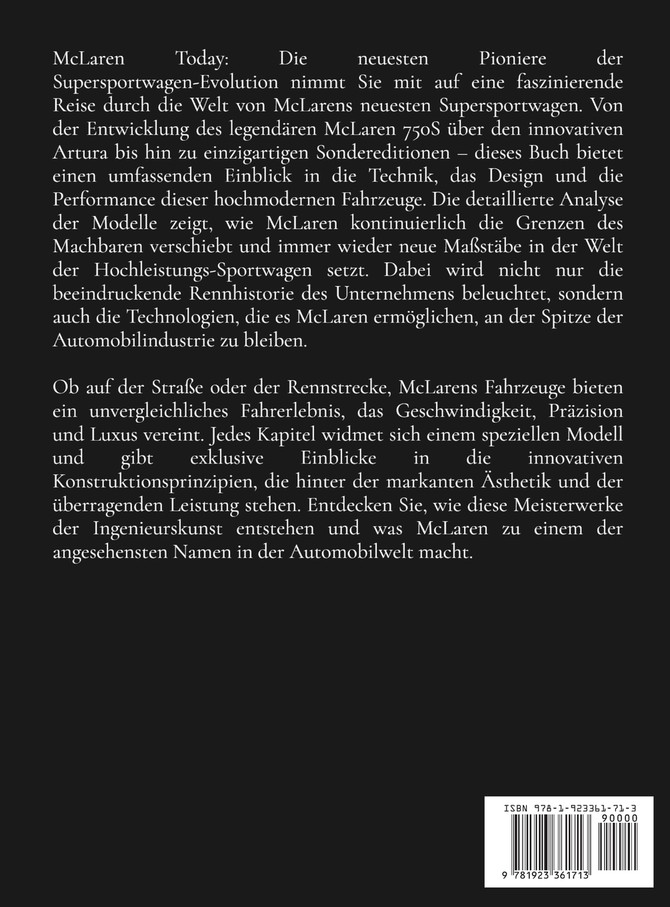 McLaren Today: Die neuesten Pioniere der Supersportwagen-Evolution nimmt Sie mit auf eine faszinierende Reise durch die Welt von McLarens neuesten Supersportwagen. Von der Entwicklung des legendären McLaren 750S über den innovativen Artura bis hin zu einzigartigen Sondereditionen – dieses Buch bietet einen umfassenden Einblick in die Technik, das Design und die Performance dieser hochmodernen Fahrzeuge. Die detaillierte Analyse der Modelle zeigt, wie McLaren kontinuierlich die Grenzen des Machbaren verschiebt und immer wieder neue Maßstäbe in der Welt der Hochleistungs-Sportwagen setzt. Dabei wird nicht nur die beeindruckende Rennhistorie des Unternehmens beleuchtet, sondern auch die Technologien, die es McLaren ermöglichen, an der Spitze der Automobilindustrie zu bleiben.

Ob auf der Straße oder der Rennstrecke, McLarens Fahrzeuge bieten ein unvergleichliches Fahrerlebnis, das Geschwindigkeit, Präzision und Luxus vereint. Jedes Kapitel widmet sich einem speziellen Modell und gibt exklusive Einblicke in die innovativen Konstruktionsprinzipien, die hinter der markanten Ästhetik und der überragenden Leistung stehen. Entdecken Sie, wie diese Meisterwerke der Ingenieurskunst entstehen und was McLaren zu einem der angesehensten Namen in der Automobilwelt macht.

ISBN 978-1-923361-71-3
90000
9 781923 361713